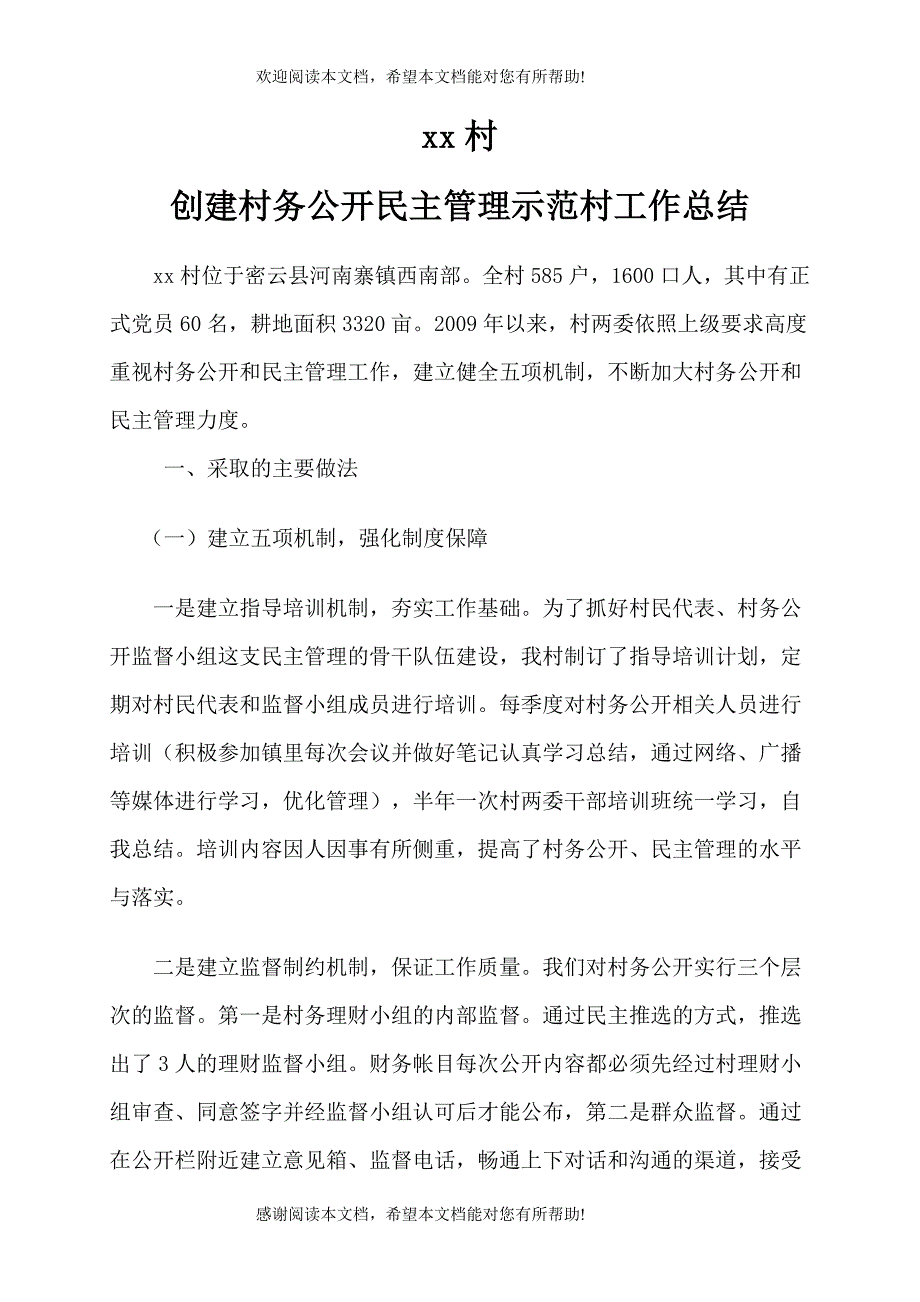 欢迎阅读本文档，希望本文档能对您有所帮助!

xx 村

创建村务公开民主管理示范村工作总结

xx 村位于密云县河南寨镇西南部。全村 585 户，1600 口人，其中有正式党员 60 名，耕地面积 3320 亩。2009 年以来，村两委依照上级要求高度重视村务公开和民主管理工作，建立健全五项机制，不断加大村务公开和民主管理力度。

一、采取的主要做法

（一）建立五项机制，强化制度保障

一是建立指导培训机制，夯实工作基础。为了抓好村民代表、村务公开监督小组这支民主管理的骨干队伍建设，我村制订了指导培训计划，定期对村民代表和监督小组成员进行培训。每季度对村务公开相关人员进行培训（积极参加镇里每次会议并做好笔记认真学习总结，通过网络、广播等媒体进行学习，优化管理），半年一次村两委干部培训班统一学习，自我总结。培训内容因人因事有所侧重，提高了村务公开、民主管理的水平与落实。

二是建立监督制约机制，保证工作质量。我们对村务公开实行三个层次的监督。第一是村务理财小组的内部监督。通过民主推选的方式，推选出了 3 人的理财监督小组。财务帐目每次公开内容都必须先经过村理财小组审查、同意签字并经监督小组认可后才能公布，第二是群众监督。通过在公开栏附近建立意见箱、监督电话，畅通上下对话和沟通的渠道，接受

感谢阅读本文档，希望本文档能对您有所帮助!